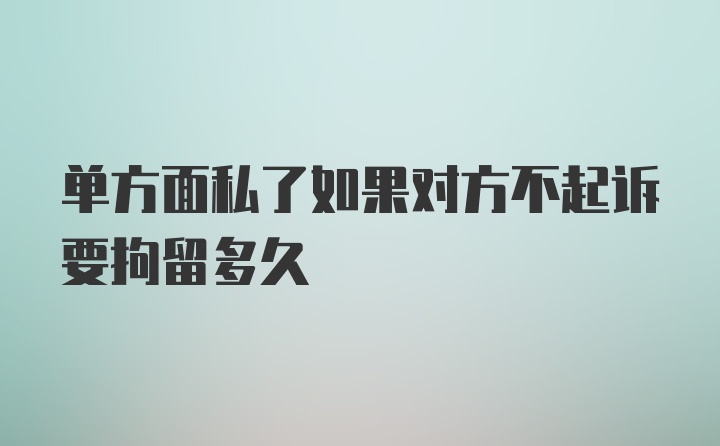 单方面私了如果对方不起诉要拘留多久